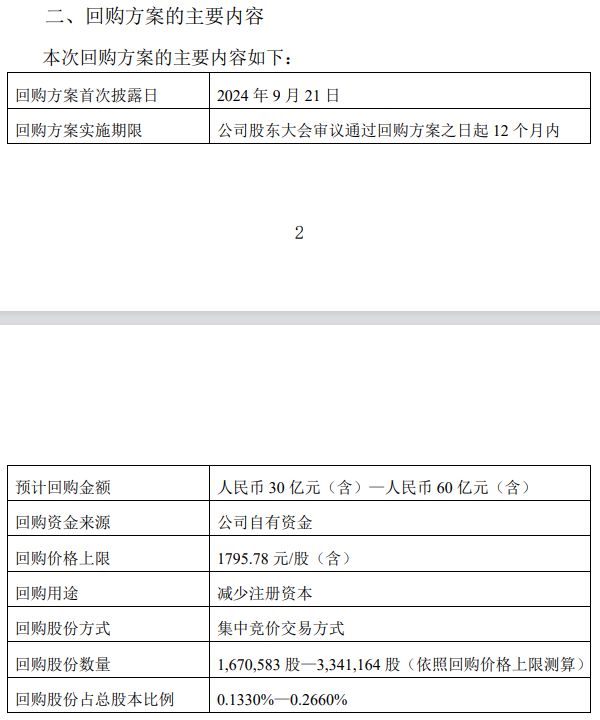 二、回购方案的主要内容

本次回购方案的主要内容如下：

| 回购方案首次披露日 | 2024 年 9 月 21 日 |
|---|---|
| 回购方案实施期限 | 公司股东大会审议通过回购方案之日起 12 个月内 |

2

| 预计回购金额 | 人民币 30 亿元（含）—人民币 60 亿元（含） |
|---|---|
| 回购资金来源 | 公司自有资金 |
| 回购价格上限 | 1795.78 元/股（含） |
| 回购用途 | 减少注册资本 |
| 回购股份方式 | 集中竞价交易方式 |
| 回购股份数量 | 1,670,583 股—3,341,164 股（依照回购价格上限测算） |
| 回购股份占总股本比例 | 0.1330%—0.2660% |